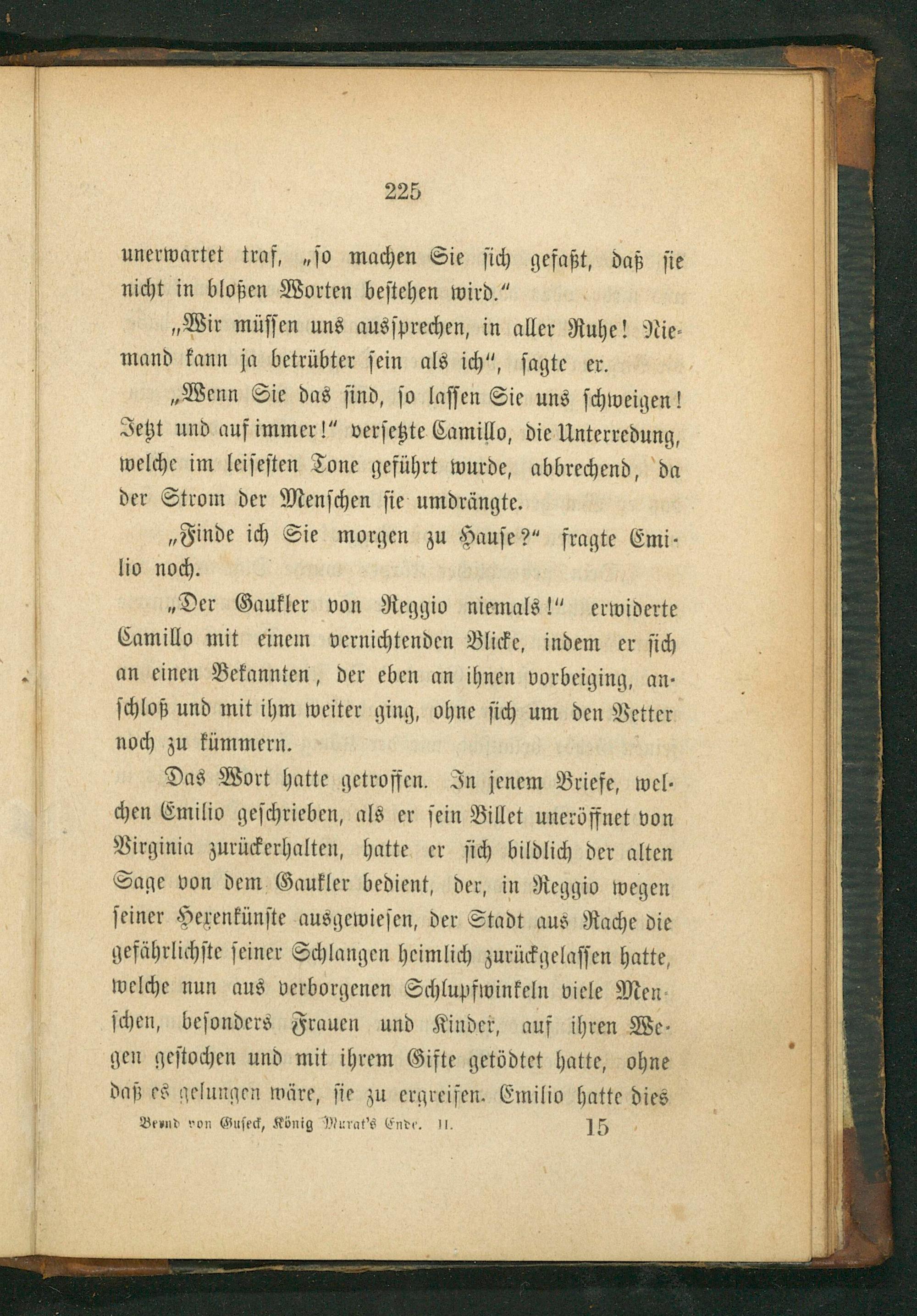 225

unerwartet traf, „so machen Sie sich gefaßt, daß sie nicht in bloßen Worten bestehen wird.“

„Wir müssen uns aussprechen, in aller Ruhe! Niemand kann ja betrübter sein als ich“, sagte er.

„Wenn Sie das sind, so lassen Sie uns schweigen! Jetzt und auf immer!“ versetzte Camillo, die Unterredung, welche im leisesten Tone geführt wurde, abbrechend, da der Strom der Menschen sie umdrängte.

„Finde ich Sie morgen zu Hause?“ fragte Emilio noch.

„Der Gaukler von Reggio niemals!“ erwiderte Camillo mit einem vernichtenden Blicke, indem er sich an einen Bekannten, der eben an ihnen vorbeiging, anschloß und mit ihm weiter ging, ohne sich um den Vetter noch zu kümmern.

Das Wort hatte getroffen. In jenem Briefe, welchen Emilio geschrieben, als er sein Billet uneröffnet von Virginia zurückerhalten, hatte er sich bildlich der alten Sage von dem Gaukler bedient, der, in Reggio wegen seiner Hexenkünste ausgewiesen, der Stadt aus Rache die gefährlichste seiner Schlangen heimlich zurückgelassen hatte, welche nun aus verborgenen Schlupfwinkeln viele Menschen, besonders Frauen und Kinder, auf ihren Wegen gestochen und mit ihrem Gifte getödtet hatte, ohne daß es gelungen wäre, sie zu ergreifen. Emilio hatte dies

Bernd von Guseck, König Murat's Ende. II. 15